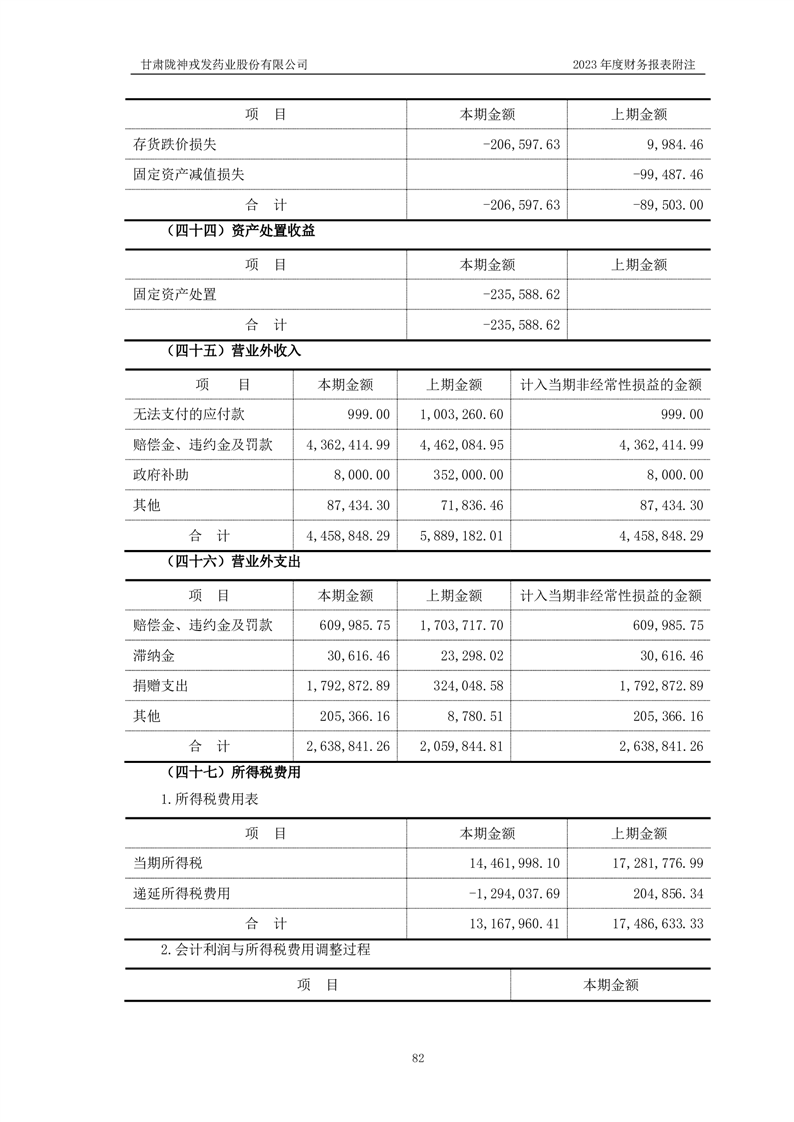 甘肃陇神戎发药业股份有限公司

2023 年度财务报表附注

| 项　目 | 本期金额 | 上期金额 |
|---|---|---|
| 存货跌价损失 | -206,597.63 | 9,984.46 |
| 固定资产减值损失 | | -99,487.46 |
| 合　计 | -206,597.63 | -89,503.00 |

（四十四）资产处置收益

| 项　目 | 本期金额 | 上期金额 |
|---|---|---|
| 固定资产处置 | -235,588.62 | |
| 合　计 | -235,588.62 | |

（四十五）营业外收入

| 项　目 | 本期金额 | 上期金额 | 计入当期非经常性损益的金额 |
|---|---|---|---|
| 无法支付的应付款 | 999.00 | 1,003,260.60 | 999.00 |
| 赔偿金、违约金及罚款 | 4,362,414.99 | 4,462,084.95 | 4,362,414.99 |
| 政府补助 | 8,000.00 | 352,000.00 | 8,000.00 |
| 其他 | 87,434.30 | 71,836.46 | 87,434.30 |
| 合　计 | 4,458,848.29 | 5,889,182.01 | 4,458,848.29 |

（四十六）营业外支出

| 项　目 | 本期金额 | 上期金额 | 计入当期非经常性损益的金额 |
|---|---|---|---|
| 赔偿金、违约金及罚款 | 609,985.75 | 1,703,717.70 | 609,985.75 |
| 滞纳金 | 30,616.46 | 23,298.02 | 30,616.46 |
| 捐赠支出 | 1,792,872.89 | 324,048.58 | 1,792,872.89 |
| 其他 | 205,366.16 | 8,780.51 | 205,366.16 |
| 合　计 | 2,638,841.26 | 2,059,844.81 | 2,638,841.26 |

（四十七）所得税费用

1.所得税费用表

| 项　目 | 本期金额 | 上期金额 |
|---|---|---|
| 当期所得税 | 14,461,998.10 | 17,281,776.99 |
| 递延所得税费用 | -1,294,037.69 | 204,856.34 |
| 合　计 | 13,167,960.41 | 17,486,633.33 |

2.会计利润与所得税费用调整过程

| 项　目 | 本期金额 |
|---|---|

82